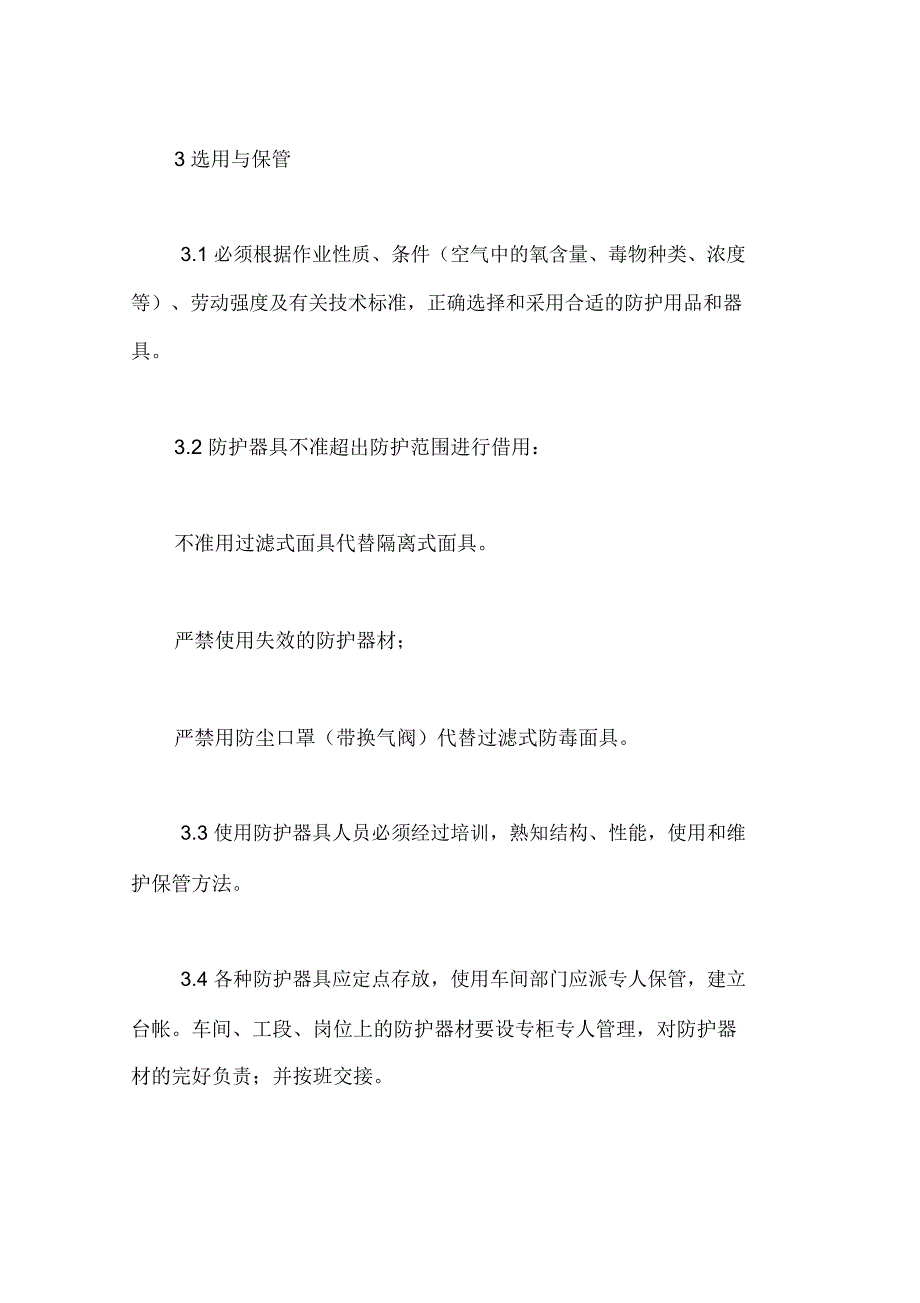 3 选用与保管

3.1 必须根据作业性质、条件（空气中的氧含量、毒物种类、浓度等）、劳动强度及有关技术标准，正确选择和采用合适的防护用品和器具。

3.2 防护器具不准超出防护范围进行借用：

不准用过滤式面具代替隔离式面具。

严禁使用失效的防护器材；

严禁用防尘口罩（带换气阀）代替过滤式防毒面具。

3.3 使用防护器具人员必须经过培训，熟知结构、性能，使用和维护保管方法。

3.4 各种防护器具应定点存放，使用车间部门应派专人保管，建立台帐。车间、工段、岗位上的防护器材要设专柜专人管理，对防护器材的完好负责；并按班交接。